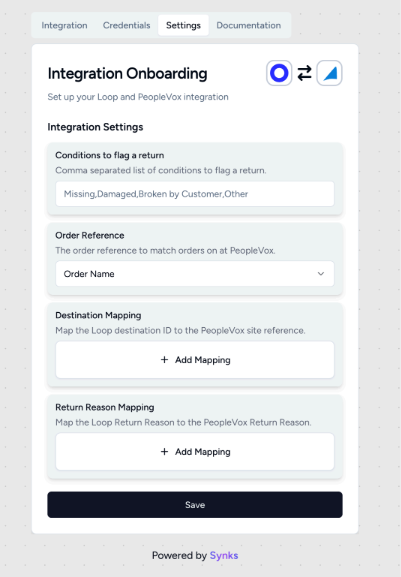 Integration Credentials Settings Documentation

Integration Onboarding

Set up your Loop and PeopleVox integration

Integration Settings

Conditions to flag a return

Comma separated list of conditions to flag a return.

Missing,Damaged,Broken by Customer,Other

Order Reference

The order reference to match orders on at PeopleVox.

Order Name

Destination Mapping

Map the Loop destination ID to the PeopleVox site reference.

+ Add Mapping

Return Reason Mapping

Map the Loop Return Reason to the PeopleVox Return Reason.

+ Add Mapping

Save

Powered by Synks